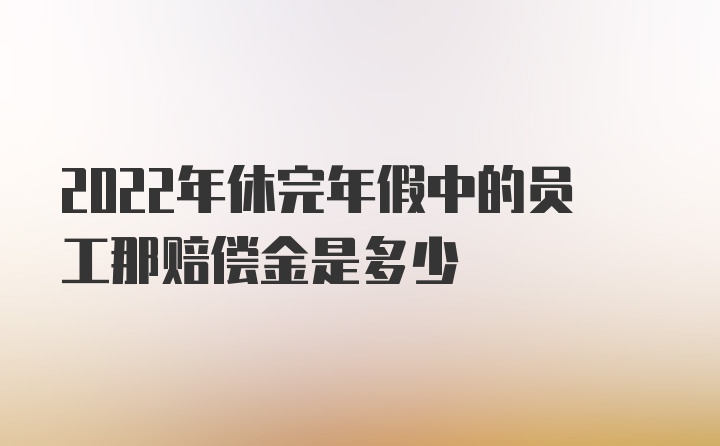 2022年休完年假中的员工那赔偿金是多少